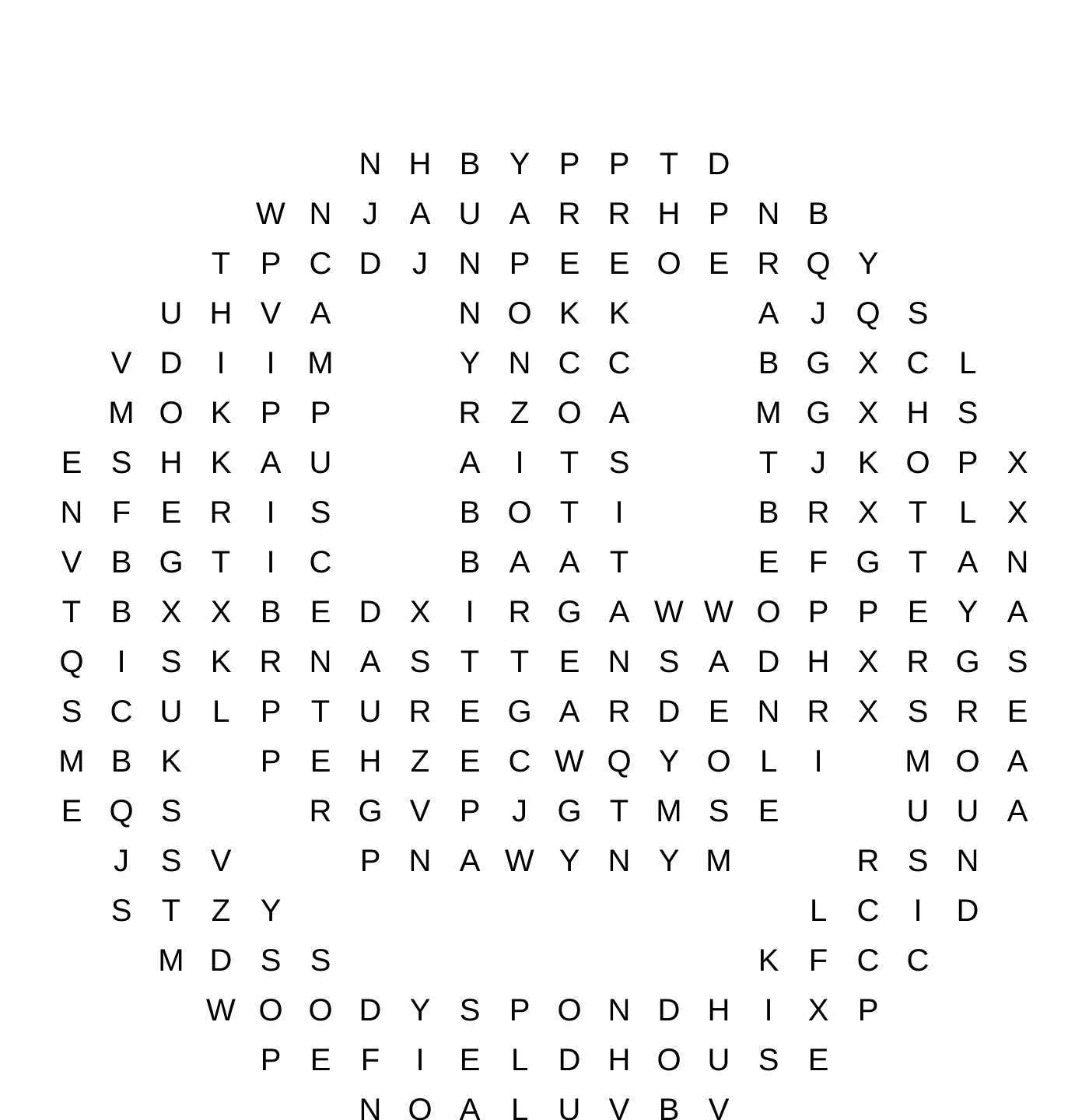 N H B Y P P T D
W N J A U A R R H P N B
T P C D J N P E E O E R Q Y
U H V A N O K K A J Q S
V D I I M Y N C C B G X C L
M O K P P R Z O A M G X H S
E S H K A U A I T S T J K O P X
N F E R I S B O T I B R X T L X
V B G T I C B A A T E F G T A N
T B X X B E D X I R G A W W O P P E Y A
Q I S K R N A S T T E N S A D H X R G S
S C U L P T U R E G A R D E N R X S R E
M B K P E H Z E C W Q Y O L I M O A
E Q S R G V P J G T M S E U U A
J S V P N A W Y N Y M R S N
S T Z Y L C I D
M D S S K F C C
W O O D Y S P O N D H I X P
P E F I E L D H O U S E
N O A L U V B V